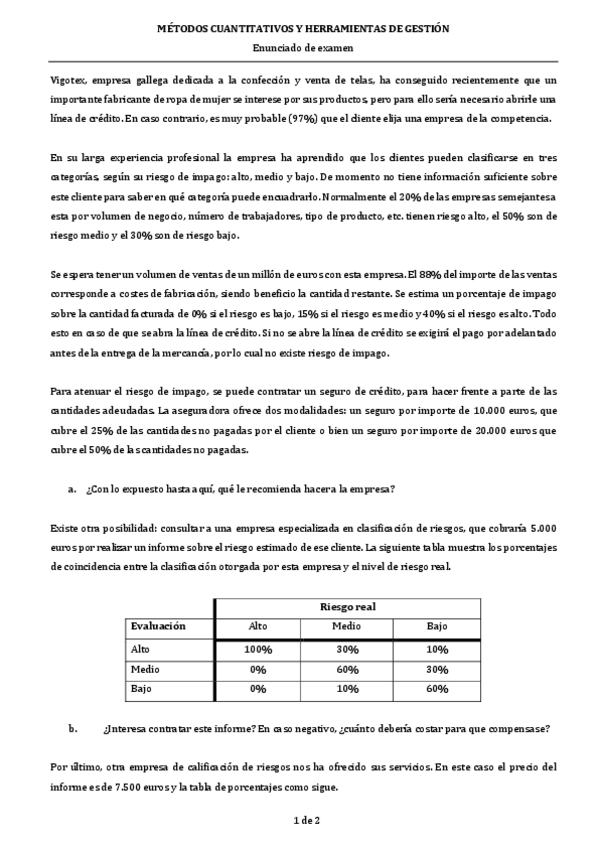 MÉTODOS CUANTITATIVOS Y HERRAMIENTAS DE GESTIÓN
Enunciado de examen

Vigotex, empresa gallega dedicada a la confección y venta de telas, ha conseguido recientemente que un importante fabricante de ropa de mujer se interese por sus productos, pero para ello sería necesario abrirle una línea de crédito. En caso contrario, es muy probable (97%) que el cliente elija una empresa de la competencia.

En su larga experiencia profesional la empresa ha aprendido que los clientes pueden clasificarse en tres categorías, según su riesgo de impago: alto, medio y bajo. De momento no tiene información suficiente sobre este cliente para saber en qué categoría puede encuadrarlo. Normalmente el 20% de las empresas semejantes a esta por volumen de negocio, número de trabajadores, tipo de producto, etc. tienen riesgo alto, el 50% son de riesgo medio y el 30% son de riesgo bajo.

Se espera tener un volumen de ventas de un millón de euros con esta empresa. El 88% del importe de las ventas corresponde a costes de fabricación, siendo beneficio la cantidad restante. Se estima un porcentaje de impago sobre la cantidad facturada de 0% si el riesgo es bajo, 15% si el riesgo es medio y 40% si el riesgo es alto. Todo esto en caso de que se abra la línea de crédito. Si no se abre la línea de crédito se exigirá el pago por adelantado antes de la entrega de la mercancía, por lo cual no existe riesgo de impago.

Para atenuar el riesgo de impago, se puede contratar un seguro de crédito, para hacer frente a parte de las cantidades adeudadas. La aseguradora ofrece dos modalidades: un seguro por importe de 10.000 euros, que cubre el 25% de las cantidades no pagadas por el cliente o bien un seguro por importe de 20.000 euros que cubre el 50% de las cantidades no pagadas.

a. ¿Con lo expuesto hasta aquí, qué le recomienda hacer a la empresa?

Existe otra posibilidad: consultar a una empresa especializada en clasificación de riesgos, que cobraría 5.000 euros por realizar un informe sobre el riesgo estimado de ese cliente. La siguiente tabla muestra los porcentajes de coincidencia entre la clasificación otorgada por esta empresa y el nivel de riesgo real.

| | Riesgo real | | |
|---|---|---|---|
| Evaluación | Alto | Medio | Bajo |
| Alto | 100% | 30% | 10% |
| Medio | 0% | 60% | 30% |
| Bajo | 0% | 10% | 60% |

b. ¿Interesa contratar este informe? En caso negativo, ¿cuánto debería costar para que compensase?

Por último, otra empresa de calificación de riesgos nos ha ofrecido sus servicios. En este caso el precio del informe es de 7.500 euros y la tabla de porcentajes como sigue.

1 de 2